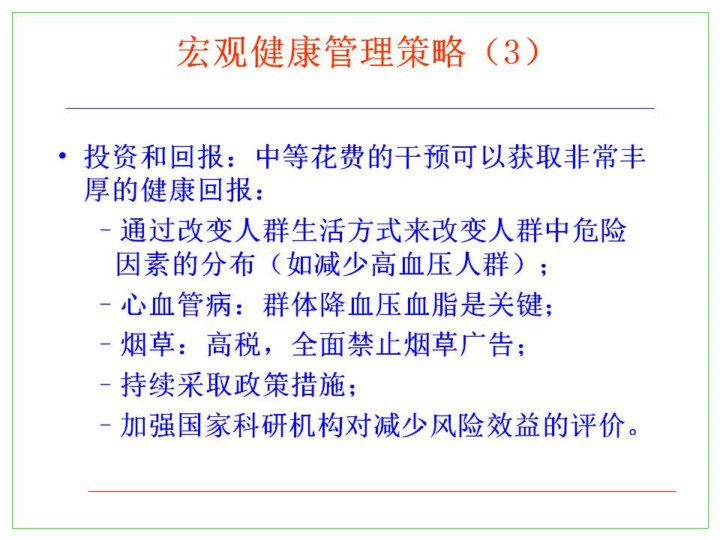 宏观健康管理策略（3）

• 投资和回报：中等花费的干预可以获取非常丰厚的健康回报：
- 通过改变人群生活方式来改变人群中危险因素的分布（如减少高血压人群）；
- 心血管病：群体降血压血脂是关键；
- 烟草：高税，全面禁止烟草广告；
- 持续采取政策措施；
- 加强国家科研机构对减少风险效益的评价。